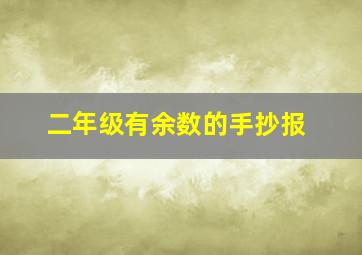 二年级有余数的手抄报